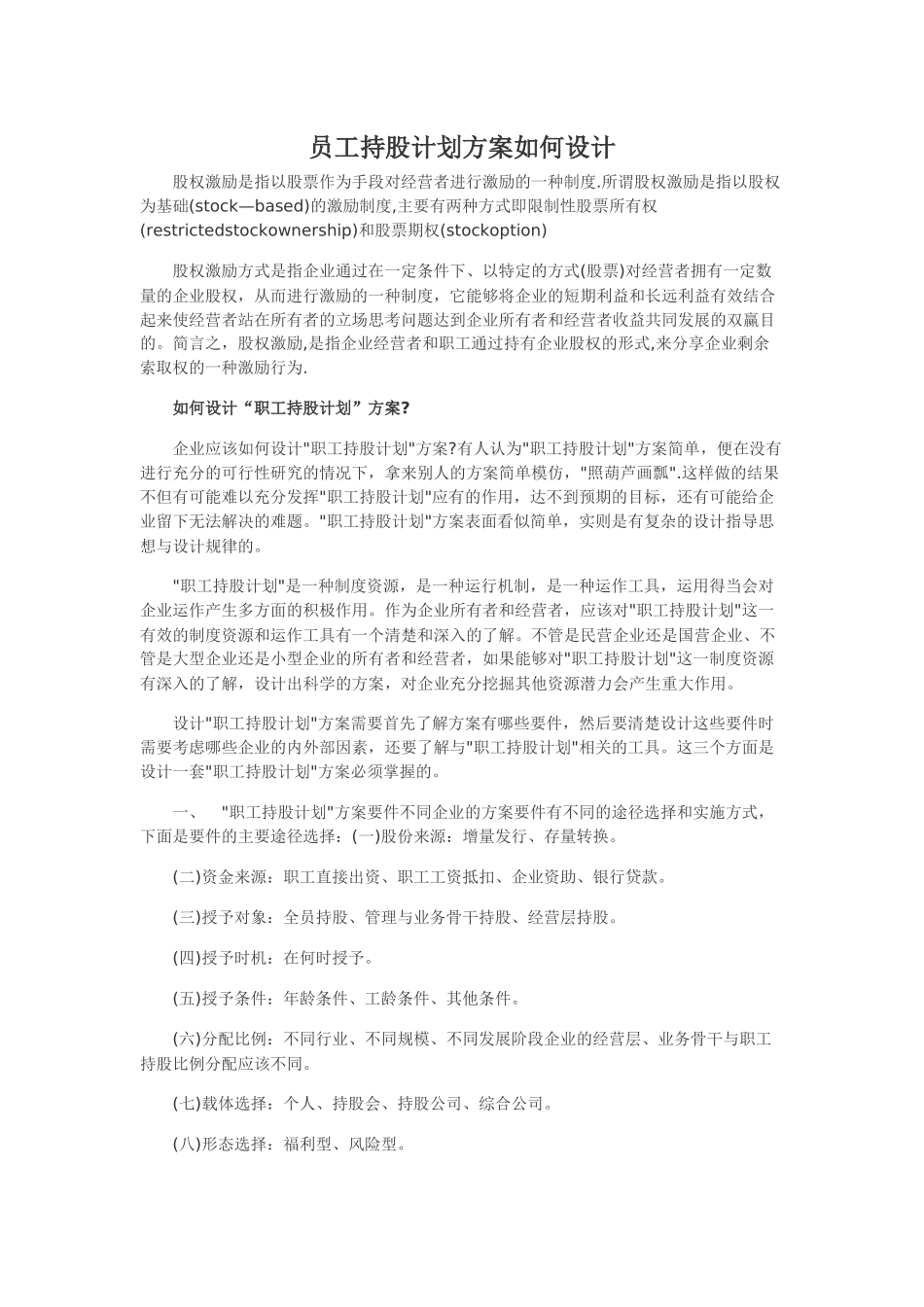 员工持股计划方案如何设计

股权激励是指以股票作为手段对经营者进行激励的一种制度.所谓股权激励是指以股权为基础(stock—based)的激励制度,主要有两种方式即限制性股票所有权(restrictedstockownership)和股票期权(stockoption)

股权激励方式是指企业通过在一定条件下、以特定的方式(股票)对经营者拥有一定数量的企业股权，从而进行激励的一种制度，它能够将企业的短期利益和长远利益有效结合起来使经营者站在所有者的立场思考问题达到企业所有者和经营者收益共同发展的双赢目的。简言之，股权激励,是指企业经营者和职工通过持有企业股权的形式,来分享企业剩余索取权的一种激励行为.

如何设计“职工持股计划”方案?

企业应该如何设计"职工持股计划"方案?有人认为"职工持股计划"方案简单，便在没有进行充分的可行性研究的情况下，拿来别人的方案简单模仿，"照葫芦画瓢".这样做的结果不但有可能难以充分发挥"职工持股计划"应有的作用，达不到预期的目标，还有可能给企业留下无法解决的难题。"职工持股计划"方案表面看似简单，实则是有复杂的设计指导思想与设计规律的。

"职工持股计划"是一种制度资源，是一种运行机制，是一种运作工具，运用得当会对企业运作产生多方面的积极作用。作为企业所有者和经营者，应该对"职工持股计划"这一有效的制度资源和运作工具有一个清楚和深入的了解。不管是民营企业还是国营企业、不管是大型企业还是小型企业的所有者和经营者，如果能够对"职工持股计划"这一制度资源有深入的了解，设计出科学的方案，对企业充分挖掘其他资源潜力会产生重大作用。

设计"职工持股计划"方案需要首先了解方案有哪些要件，然后要清楚设计这些要件时需要考虑哪些企业的内外部因素，还要了解与"职工持股计划"相关的工具。这三个方面是设计一套"职工持股计划"方案必须掌握的。

一、 "职工持股计划"方案要件不同企业的方案要件有不同的途径选择和实施方式，下面是要件的主要途径选择：(一)股份来源：增量发行、存量转换。

(二)资金来源：职工直接出资、职工工资抵扣、企业资助、银行贷款。

(三)授予对象：全员持股、管理与业务骨干持股、经营层持股。

(四)授予时机：在何时授予。

(五)授予条件：年龄条件、工龄条件、其他条件。

(六)分配比例：不同行业、不同规模、不同发展阶段企业的经营层、业务骨干与职工持股比例分配应该不同。

(七)载体选择：个人、持股会、持股公司、综合公司。

(八)形态选择：福利型、风险型。